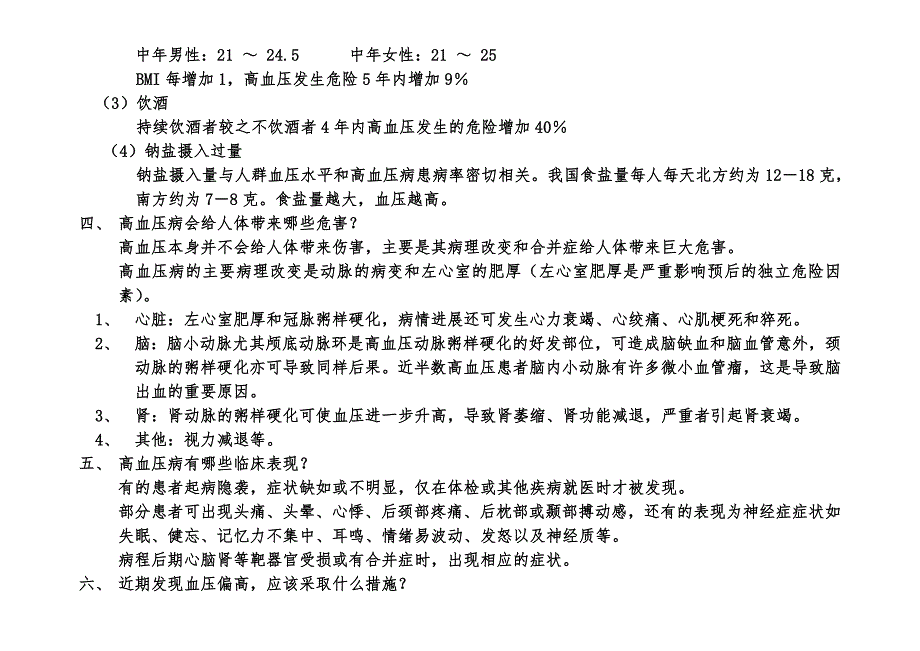 中年男性：21 ～ 24.5　　中年女性：21 ～ 25

BMI 每增加 1，高血压发生危险 5 年内增加 9%

（3）饮酒

持续饮酒者较之不饮酒者 4 年内高血压发生的危险增加 40%

（4）钠盐摄入过量

钠盐摄入量与人群血压水平和高血压病患病率密切相关。我国食盐量每人每天北方约为 12—18 克，南方约为 7—8 克。食盐量越大，血压越高。

四、 高血压病会给人体带来哪些危害？

高血压本身并不会给人体带来伤害，主要是其病理改变和合并症给人体带来巨大危害。

高血压病的主要病理改变是动脉的病变和左心室的肥厚（左心室肥厚是严重影响预后的独立危险因素）。

1、 心脏：左心室肥厚和冠脉粥样硬化，病情进展还可发生心力衰竭、心绞痛、心肌梗死和猝死。

2、 脑：脑小动脉尤其颅底动脉环是高血压动脉粥样硬化的好发部位，可造成脑缺血和脑血管意外，颈动脉的粥样硬化亦可导致同样后果。近半数高血压患者脑内小动脉有许多微小血管瘤，这是导致脑出血的重要原因。

3、 肾：肾动脉的粥样硬化可使血压进一步升高，导致肾萎缩、肾功能减退，严重者引起肾衰竭。

4、 其他：视力减退等。

五、 高血压病有哪些临床表现？

有的患者起病隐袭，症状缺如或不明显，仅在体检或其他疾病就医时才被发现。

部分患者可出现头痛、头晕、心悸、后颈部疼痛、后枕部或颞部搏动感，还有的表现为神经症症状如失眠、健忘、记忆力不集中、耳鸣、情绪易波动、发怒以及神经质等。

病程后期心脑肾等靶器官受损或有合并症时，出现相应的症状。

六、 近期发现血压偏高，应该采取什么措施？